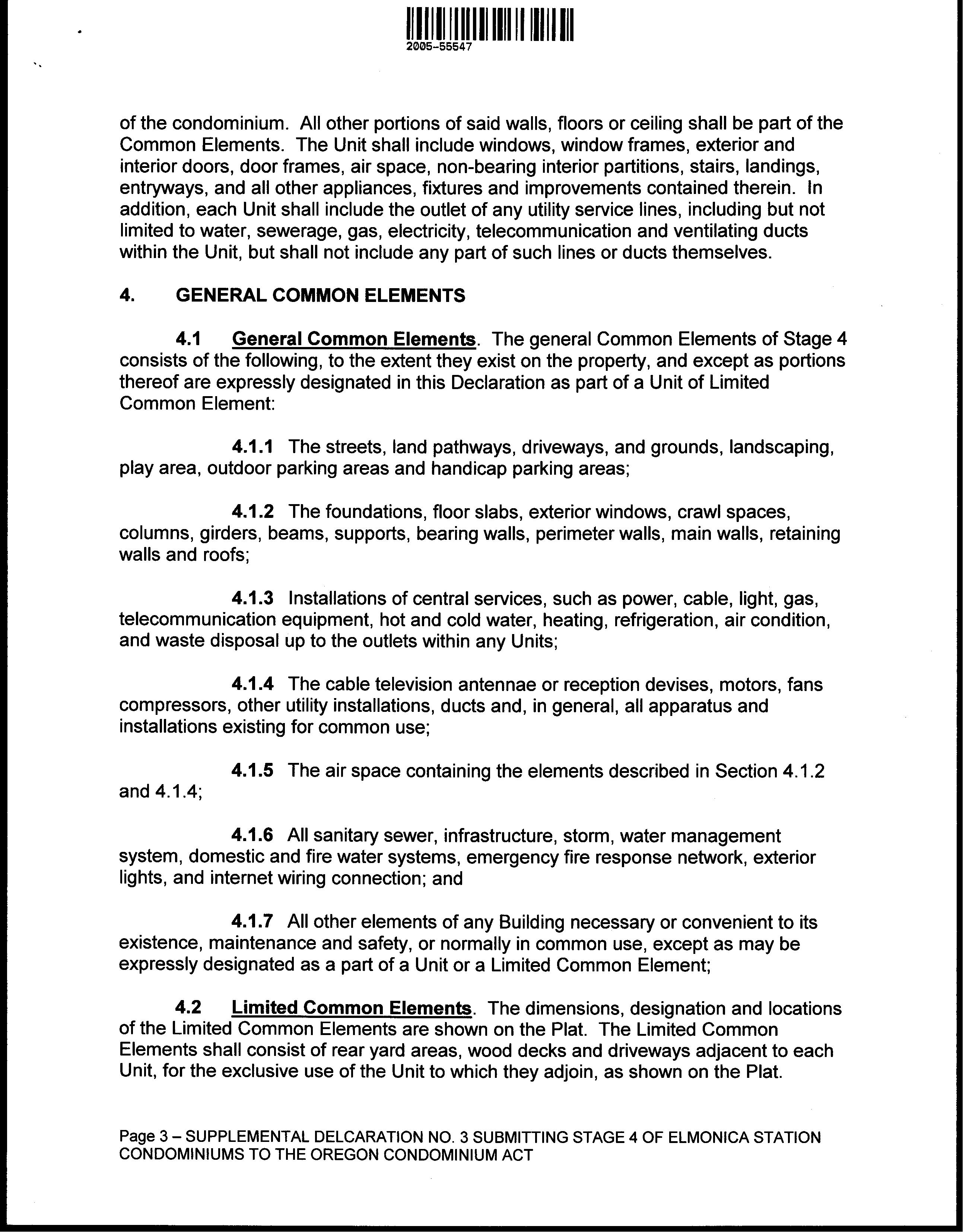 2005-55547

of the condominium. All other portions of said walls, floors or ceiling shall be part of the Common Elements. The Unit shall include windows, window frames, exterior and interior doors, door frames, air space, non-bearing interior partitions, stairs, landings, entryways, and all other appliances, fixtures and improvements contained therein. In addition, each Unit shall include the outlet of any utility service lines, including but not limited to water, sewerage, gas, electricity, telecommunication and ventilating ducts within the Unit, but shall not include any part of such lines or ducts themselves.

4. GENERAL COMMON ELEMENTS

4.1 General Common Elements. The general Common Elements of Stage 4 consists of the following, to the extent they exist on the property, and except as portions thereof are expressly designated in this Declaration as part of a Unit of Limited Common Element:

4.1.1 The streets, land pathways, driveways, and grounds, landscaping, play area, outdoor parking areas and handicap parking areas;

4.1.2 The foundations, floor slabs, exterior windows, crawl spaces, columns, girders, beams, supports, bearing walls, perimeter walls, main walls, retaining walls and roofs;

4.1.3 Installations of central services, such as power, cable, light, gas, telecommunication equipment, hot and cold water, heating, refrigeration, air condition, and waste disposal up to the outlets within any Units;

4.1.4 The cable television antennae or reception devises, motors, fans compressors, other utility installations, ducts and, in general, all apparatus and installations existing for common use;

4.1.5 The air space containing the elements described in Section 4.1.2 and 4.1.4;

4.1.6 All sanitary sewer, infrastructure, storm, water management system, domestic and fire water systems, emergency fire response network, exterior lights, and internet wiring connection; and

4.1.7 All other elements of any Building necessary or convenient to its existence, maintenance and safety, or normally in common use, except as may be expressly designated as a part of a Unit or a Limited Common Element;

4.2 Limited Common Elements. The dimensions, designation and locations of the Limited Common Elements are shown on the Plat. The Limited Common Elements shall consist of rear yard areas, wood decks and driveways adjacent to each Unit, for the exclusive use of the Unit to which they adjoin, as shown on the Plat.

Page 3 – SUPPLEMENTAL DELCARATION NO. 3 SUBMITTING STAGE 4 OF ELMONICA STATION CONDOMINIUMS TO THE OREGON CONDOMINIUM ACT